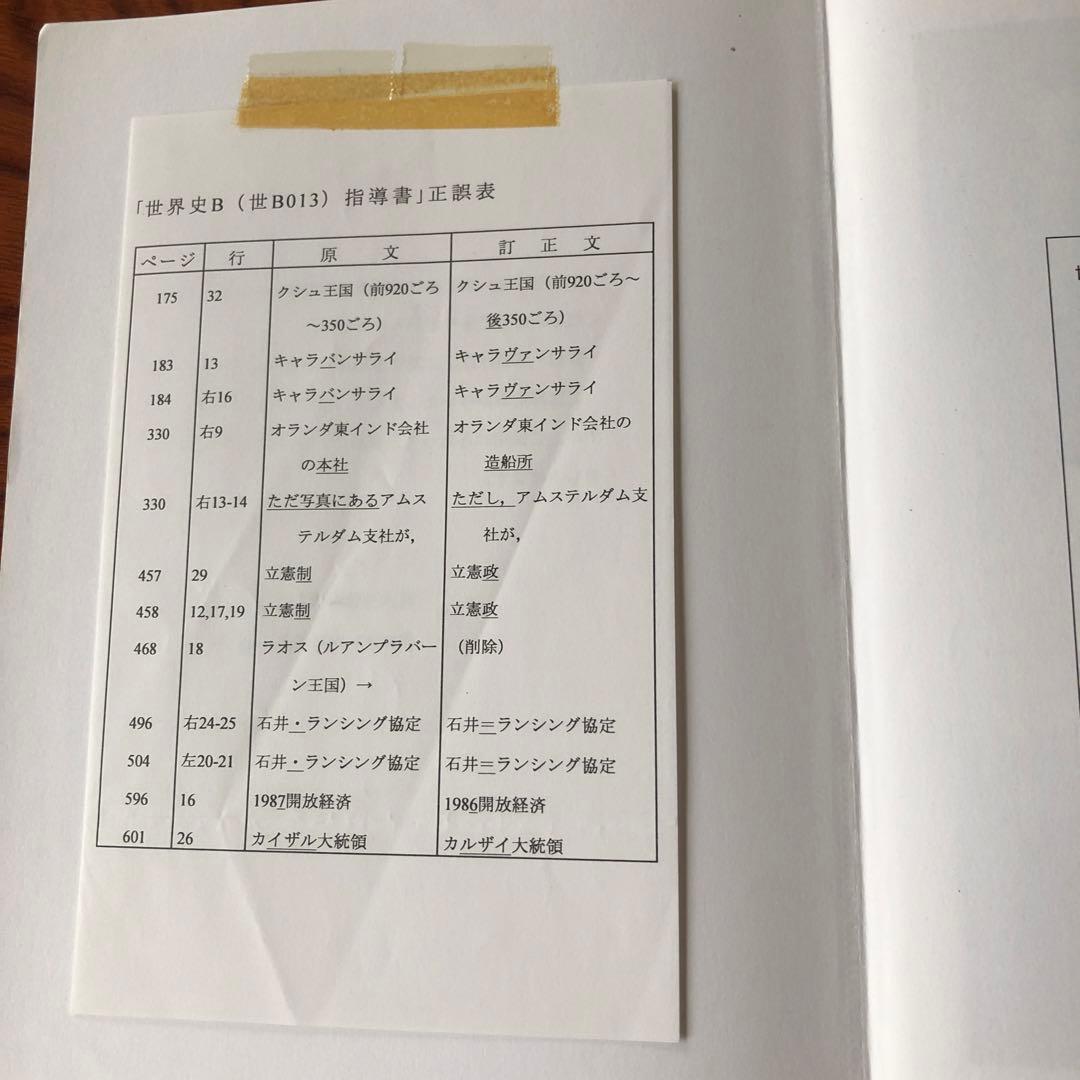 「世界史B（世B013）指導書」正誤表

| ページ | 行 | 原　文 | 訂　正　文 |
|---|---|---|---|
| 175 | 32 | クシュ王国（前920ごろ～350ごろ） | クシュ王国（前920ごろ～後350ごろ） |
| 183 | 13 | キャラバンサライ | キャラヴァンサライ |
| 184 | 右16 | キャラバンサライ | キャラヴァンサライ |
| 330 | 右9 | オランダ東インド会社の本社 | オランダ東インド会社の造船所 |
| 330 | 右13-14 | ただ写真にあるアムステルダム支社が, | ただし，アムステルダム支社が, |
| 457 | 29 | 立憲制 | 立憲政 |
| 458 | 12,17,19 | 立憲制 | 立憲政 |
| 468 | 18 | ラオス（ルアンプラバーン王国）→ | （削除） |
| 496 | 右24-25 | 石井・ランシング協定 | 石井＝ランシング協定 |
| 504 | 左20-21 | 石井・ランシング協定 | 石井＝ランシング協定 |
| 596 | 16 | 1987開放経済 | 1986開放経済 |
| 601 | 26 | カイザル大統領 | カルザイ大統領 |